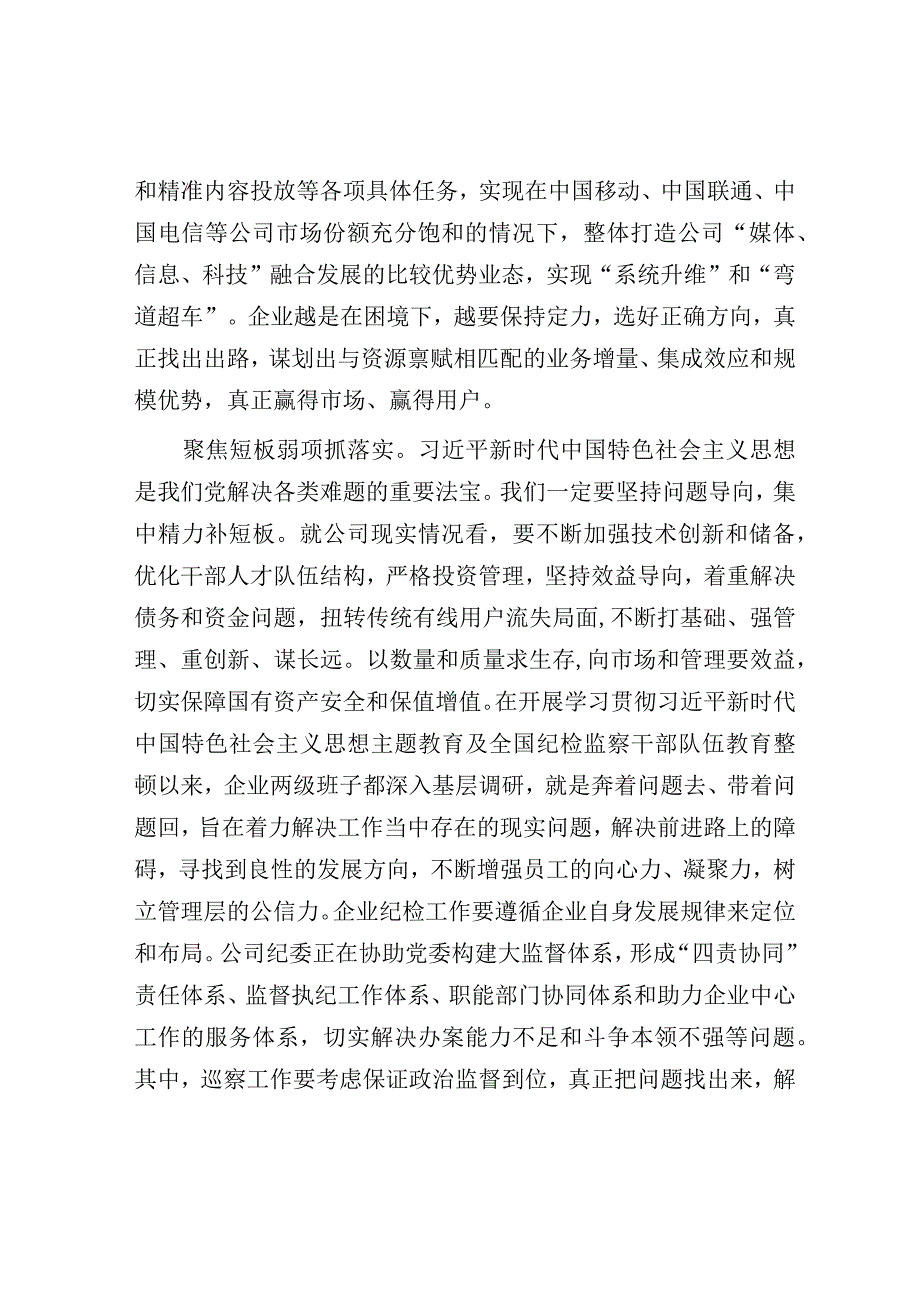 和精准内容投放等各项具体任务，实现在中国移动、中国联通、中国电信等公司市场份额充分饱和的情况下，整体打造公司“媒体、信息、科技”融合发展的比较优势业态，实现“系统升维”和“弯道超车”。企业越是在困境下，越要保持定力，选好正确方向，真正找出出路，谋划出与资源禀赋相匹配的业务增量、集成效应和规模优势，真正赢得市场、赢得用户。

聚焦短板弱项抓落实。习近平新时代中国特色社会主义思想是我们党解决各类难题的重要法宝。我们一定要坚持问题导向，集中精力补短板。就公司现实情况看，要不断加强技术创新和储备，优化干部人才队伍结构，严格投资管理，坚持效益导向，着重解决债务和资金问题，扭转传统有线用户流失局面，不断打基础、强管理、重创新、谋长远。以数量和质量求生存，向市场和管理要效益，切实保障国有资产安全和保值增值。在开展学习贯彻习近平新时代中国特色社会主义思想主题教育及全国纪检监察干部队伍教育整顿以来，企业两级班子都深入基层调研，就是奔着问题去、带着问题回，旨在着力解决工作当中存在的现实问题，解决前进路上的障碍，寻找到良性的发展方向，不断增强员工的向心力、凝聚力，树立管理层的公信力。企业纪检工作要遵循企业自身发展规律来定位和布局。公司纪委正在协助党委构建大监督体系，形成“四责协同”责任体系、监督执纪工作体系、职能部门协同体系和助力企业中心工作的服务体系，切实解决办案能力不足和斗争本领不强等问题。其中，巡察工作要考虑保证政治监督到位，真正把问题找出来，解